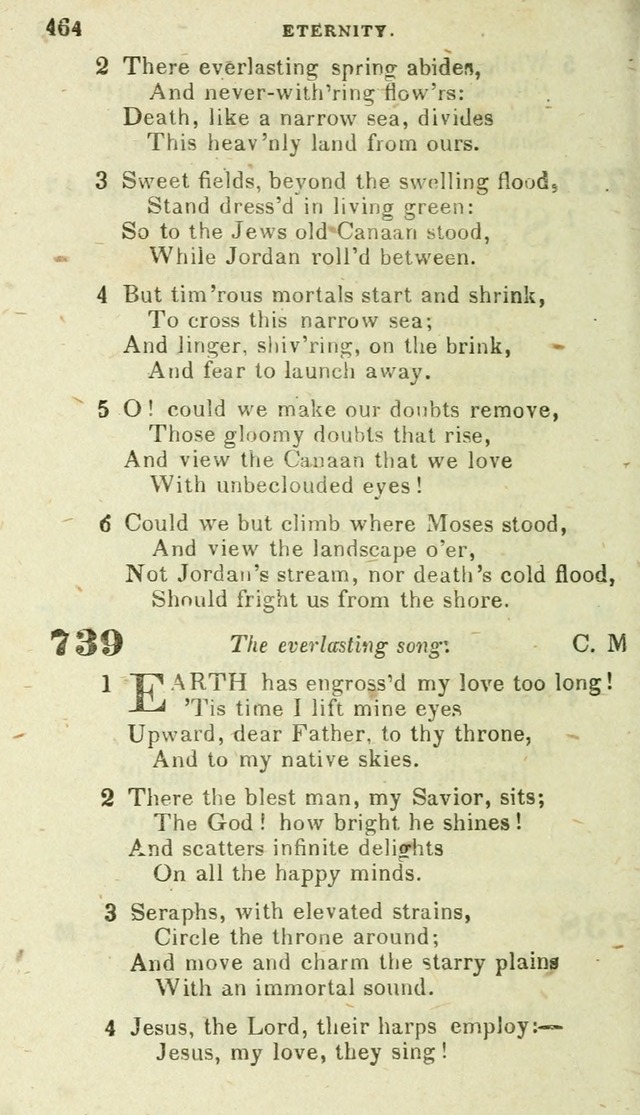 464 ETERNITY.

2 There everlasting spring abides,
And never-with'ring flow'rs:
Death, like a narrow sea, divides
This heav'nly land from ours.

3 Sweet fields, beyond the swelling flood,
Stand dress'd in living green:
So to the Jews old Canaan stood,
While Jordan roll'd between.

4 But tim'rous mortals start and shrink,
To cross this narrow sea;
And linger, shiv'ring, on the brink,
And fear to launch away.

5 O! could we make our doubts remove,
Those gloomy doubts that rise,
And view the Canaan that we love
With unbeclouded eyes!

6 Could we but climb where Moses stood,
And view the landscape o'er,
Not Jordan's stream, nor death's cold flood,
Should fright us from the shore.

739 The everlasting song. C. M

1 EARTH has engross'd my love too long!
'Tis time I lift mine eyes
Upward, dear Father, to thy throne,
And to my native skies.

2 There the blest man, my Savior, sits;
The God! how bright he shines!
And scatters infinite delights
On all the happy minds.

3 Seraphs, with elevated strains,
Circle the throne around;
And move and charm the starry plains
With an immortal sound.

4 Jesus, the Lord, their harps employ:—
Jesus, my love, they sing!